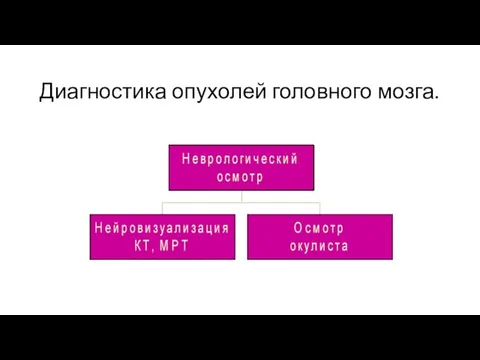 Диагностика опухолей головного мозга.

Неврологический осмотр

Нейровизуализация КТ, МРТ

Осмотр окулиста